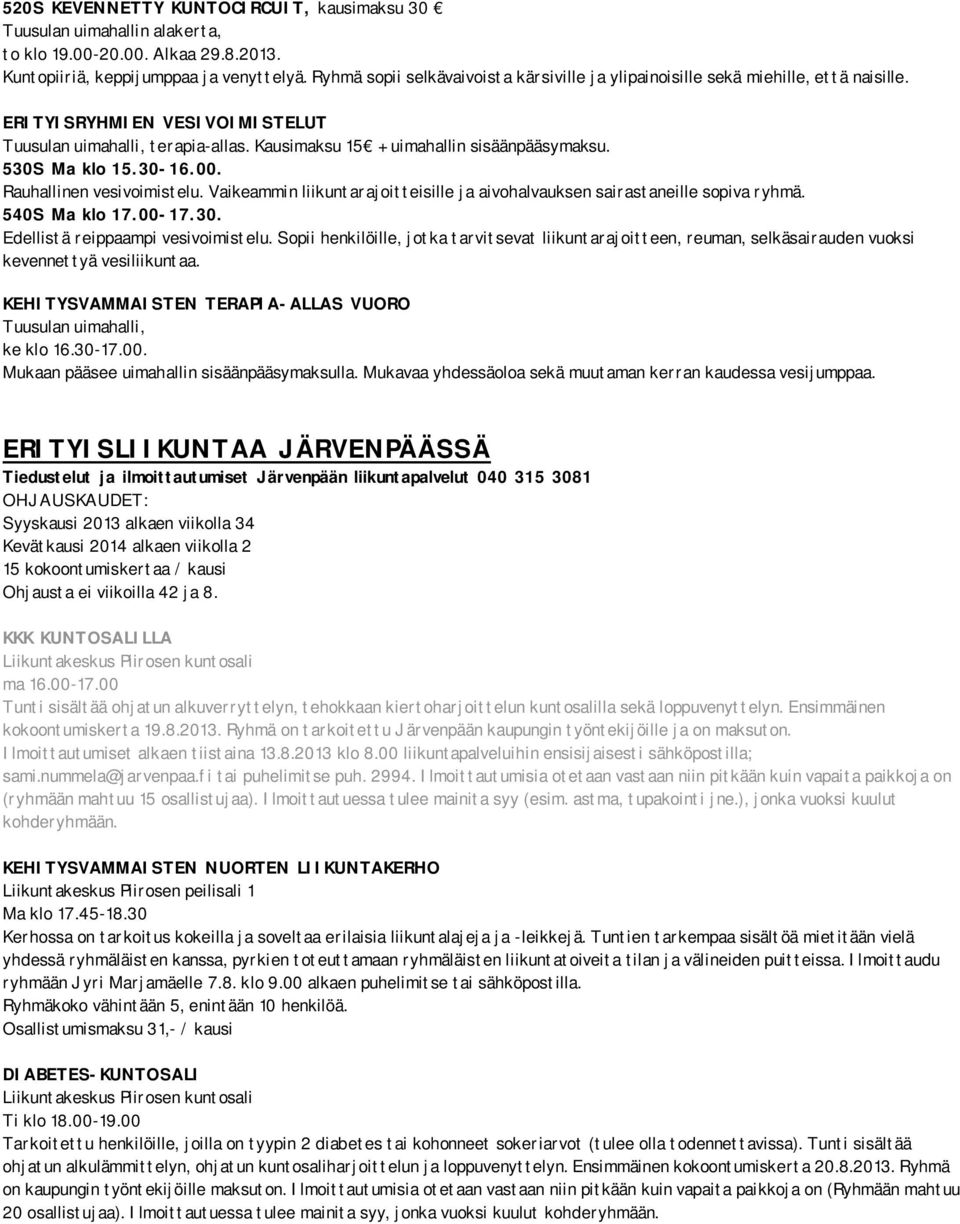 520S KEVENNETTY KUNTOCIRCUIT, kausimaksu 30 €
Tuusulan uimahallin alakerta,
to klo 19.00-20.00. Alkaa 29.8.2013.
Kuntopiiriä, keppijumppaa ja venyttelyä. Ryhmä sopii selkävaivoista kärsiville ja ylipainoisille sekä miehille, että naisille.

ERITYISRYHMIEN VESIVOIMISTELUT
Tuusulan uimahalli, terapia-allas. Kausimaksu 15€ + uimahallin sisäänpääsymaksu.
530S Ma klo 15.30-16.00.
Rauhallinen vesivoimistelu. Vaikeammin liikuntarajoitteisille ja aivohalvauksen sairastaneille sopiva ryhmä.
540S Ma klo 17.00-17.30.
Edellistä reippaampi vesivoimistelu. Sopii henkilöille, jotka tarvitsevat liikuntarajoitteen, reuman, selkäsairauden vuoksi kevennettyä vesiliikuntaa.

KEHITYSVAMMAISTEN TERAPIA-ALLAS VUORO
Tuusulan uimahalli,
ke klo 16.30-17.00.
Mukaan pääsee uimahallin sisäänpääsymaksulla. Mukavaa yhdessäoloa sekä muutaman kerran kaudessa vesijumppaa.

ERITYISLIIKUNTAA JÄRVENPÄÄSSÄ
Tiedustelut ja ilmoittautumiset Järvenpään liikuntapalvelut 040 315 3081
OHJAUSKAUDET:
Syyskausi 2013 alkaen viikolla 34
Kevätkausi 2014 alkaen viikolla 2
15 kokoontumiskertaa / kausi
Ohjausta ei viikoilla 42 ja 8.

KKK KUNTOSALILLA
Liikuntakeskus Piirosen kuntosali
ma 16.00-17.00
Tunti sisältää ohjatun alkuverryttelyn, tehokkaan kiertoharjoittelun kuntosalilla sekä loppuvenyttelyn. Ensimmäinen kokoontumiskerta 19.8.2013. Ryhmä on tarkoitettu Järvenpään kaupungin työntekijöille ja on maksuton.
Ilmoittautumiset alkaen tiistaina 13.8.2013 klo 8.00 liikuntapalveluihin ensisijaisesti sähköpostilla; sami.nummela@jarvenpaa.fi tai puhelimitse puh. 2994. Ilmoittautumisia otetaan vastaan niin pitkään kuin vapaita paikkoja on (ryhmään mahtuu 15 osallistujaa). Ilmoittautuessa tulee mainita syy (esim. astma, tupakointi jne.), jonka vuoksi kuulut kohderyhmään.

KEHITYSVAMMAISTEN NUORTEN LIIKUNTAKERHO
Liikuntakeskus Piirosen peilisali 1
Ma klo 17.45-18.30
Kerhossa on tarkoitus kokeilla ja soveltaa erilaisia liikuntalajeja ja -leikkejä. Tuntien tarkempaa sisältöä mietitään vielä yhdessä ryhmäläisten kanssa, pyrkien toteuttamaan ryhmäläisten liikuntatoiveita tilan ja välineiden puitteissa. Ilmoittaudu ryhmään Jyri Marjamäelle 7.8. klo 9.00 alkaen puhelimitse tai sähköpostilla.
Ryhmäkoko vähintään 5, enintään 10 henkilöä.
Osallistumismaksu 31,- / kausi

DIABETES-KUNTOSALI
Liikuntakeskus Piirosen kuntosali
Ti klo 18.00-19.00
Tarkoitettu henkilöille, joilla on tyypin 2 diabetes tai kohonneet sokeriarvot (tulee olla todennettavissa). Tunti sisältää ohjatun alkulämmittelyn, ohjatun kuntosaliharjoittelun ja loppuvenyttelyn. Ensimmäinen kokoontumiskerta 20.8.2013. Ryhmä on kaupungin työntekijöille maksuton. Ilmoittautumisia otetaan vastaan niin pitkään kuin vapaita paikkoja on (Ryhmään mahtuu 20 osallistujaa). Ilmoittautuessa tulee mainita syy, jonka vuoksi kuulut kohderyhmään.